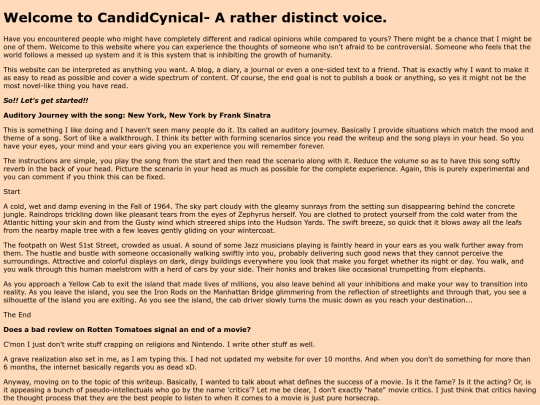 Welcome to CandidCynical- A rather distinct voice.

Have you encountered people who might have completely different and radical opinions while compared to yours? There might be a chance that I might be one of them. Welcome to this website where you can experience the thoughts of someone who isn't afraid to be controversial. Someone who feels that the world follows a messed up system and it is this system that is inhibiting the growth of humanity.

This website can be interpreted as anything you want. A blog, a diary, a journal or even a one-sided text to a friend. That is exactly why I want to make it as easy to read as possible and cover a wide spectrum of content. Of course, the end goal is not to publish a book or anything, so yes it might not be the most novel-like thing you have read.

So!! Let's get started!!

Auditory Journey with the song: New York, New York by Frank Sinatra

This is something I like doing and I haven't seen many people do it. Its called an auditory journey. Basically I provide situations which match the mood and theme of a song. Sort of like a walkthrough. I think its better with forming scenarios since you read the writeup and the song plays in your head. So you have your eyes, your mind and your ears giving you an experience you will remember forever.

The instructions are simple, you play the song from the start and then read the scenario along with it. Reduce the volume so as to have this song softly reverb in the back of your head. Picture the scenario in your head as much as possible for the complete experience. Again, this is purely experimental and you can comment if you think this can be fixed.

Start

A cold, wet and damp evening in the Fall of 1964. The sky part cloudy with the gleamy sunrays from the setting sun disappearing behind the concrete jungle. Raindrops trickling down like pleasant tears from the eyes of Zephyrus herself. You are clothed to protect yourself from the cold water from the Atlantic hitting your skin and from the Gusty wind which streered ships into the Hudson Yards. The swift breeze, so quick that it blows away all the leafs from the nearby maple tree with a few leaves gently gliding on your wintercoat.

The footpath on West 51st Street, crowded as usual. A sound of some Jazz musicians playing is faintly heard in your ears as you walk further away from them. The hustle and bustle with someone occasionally walking swiftly into you, probably delivering such good news that they cannot perceive the surroundings. Attractive and colorful displays on dark, dingy buildings everywhere you look that make you forget whether its night or day. You walk, and you walk through this human maelstrom with a herd of cars by your side. Their honks and brakes like occasional trumpetting from elephants.

As you approach a Yellow Cab to exit the island that made lives of millions, you also leave behind all your inhibitions and make your way to transition into reality. As you leave the island, you see the Iron Rods on the Manhattan Bridge glimmering from the reflection of streetlights and through that, you see a silhouette of the island you are exiting. As you see the island, the cab driver slowly turns the music down as you reach your destination...

The End

Does a bad review on Rotten Tomatoes signal an end of a movie?

C'mon I just don't write stuff crapping on religions and Nintendo. I write other stuff as well.

A grave realization also set in me, as I am typing this. I had not updated my website for over 10 months. And when you don't do something for more than 6 months, the internet basically regards you as dead xD.

Anyway, moving on to the topic of this writeup. Basically, I wanted to talk about what defines the success of a movie. Is it the fame? Is it the acting? Or, is it appeasing a bunch of pseudo-intellectuals who go by the name 'critics'? Let me be clear, I don't exactly "hate" movie critics. I just think that critics having the thought process that they are the best people to listen to when it comes to a movie is just pure horsecrap.